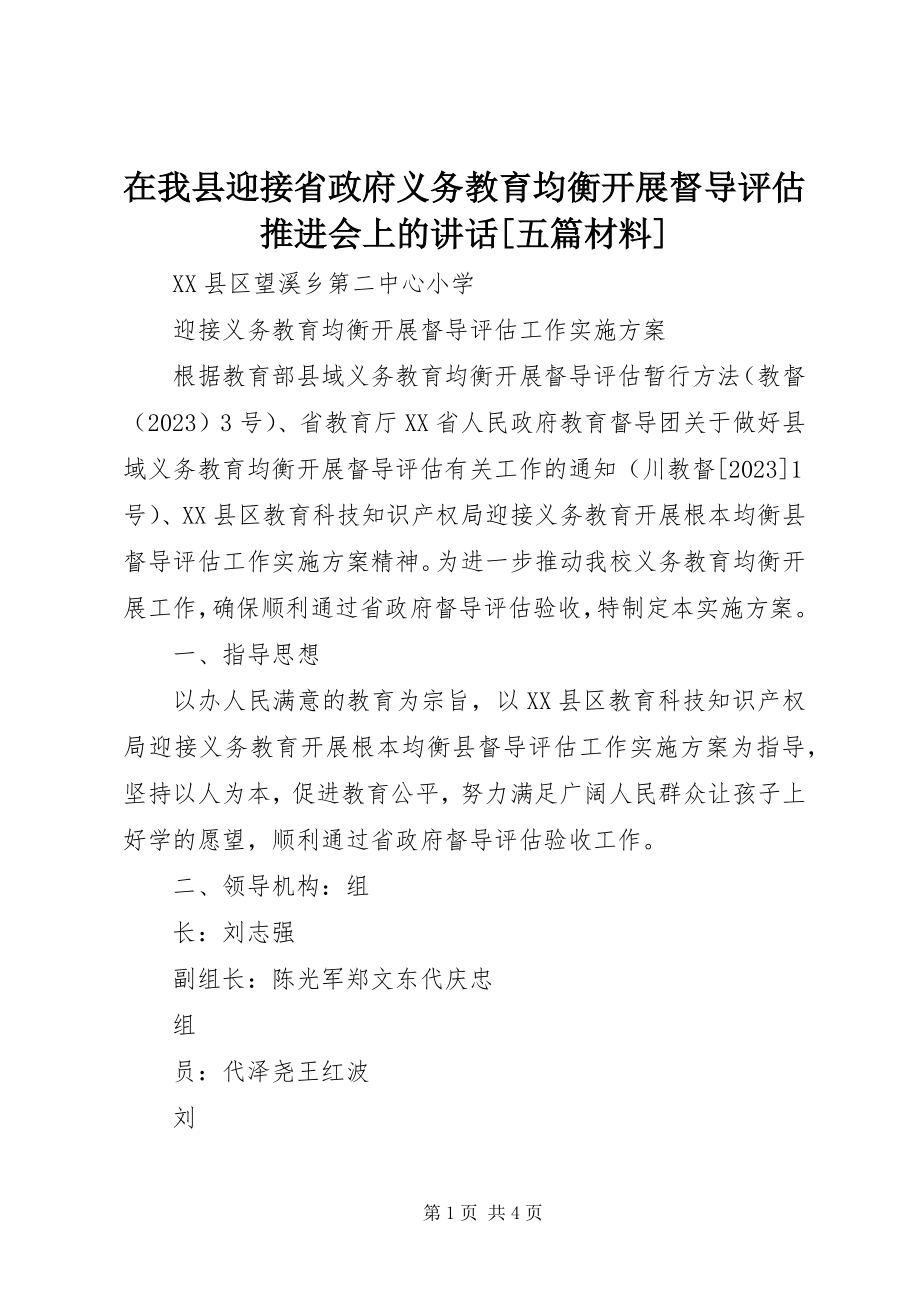 在我县迎接省政府义务教育均衡开展督导评估推进会上的讲话[五篇材料]

XX县区望溪乡第二中心小学

迎接义务教育均衡开展督导评估工作实施方案

根据教育部县域义务教育均衡开展督导评估暂行方法（教督（2023）3号）、省教育厅XX省人民政府教育督导团关于做好县域义务教育均衡开展督导评估有关工作的通知（川教督[2023]1号）、XX县区教育科技知识产权局迎接义务教育开展根本均衡县督导评估工作实施方案精神。为进一步推动我校义务教育均衡开展工作，确保顺利通过省政府督导评估验收，特制定本实施方案。

一、指导思想

以办人民满意的教育为宗旨，以XX县区教育科技知识产权局迎接义务教育开展根本均衡县督导评估工作实施方案为指导，坚持以人为本，促进教育公平，努力满足广阔人民群众让孩子上好学的愿望，顺利通过省政府督导评估验收工作。

二、领导机构：组

长：刘志强

副组长：陈光军郑文东代庆忠

组

员：代泽尧王红波

刘

第1页 共4页